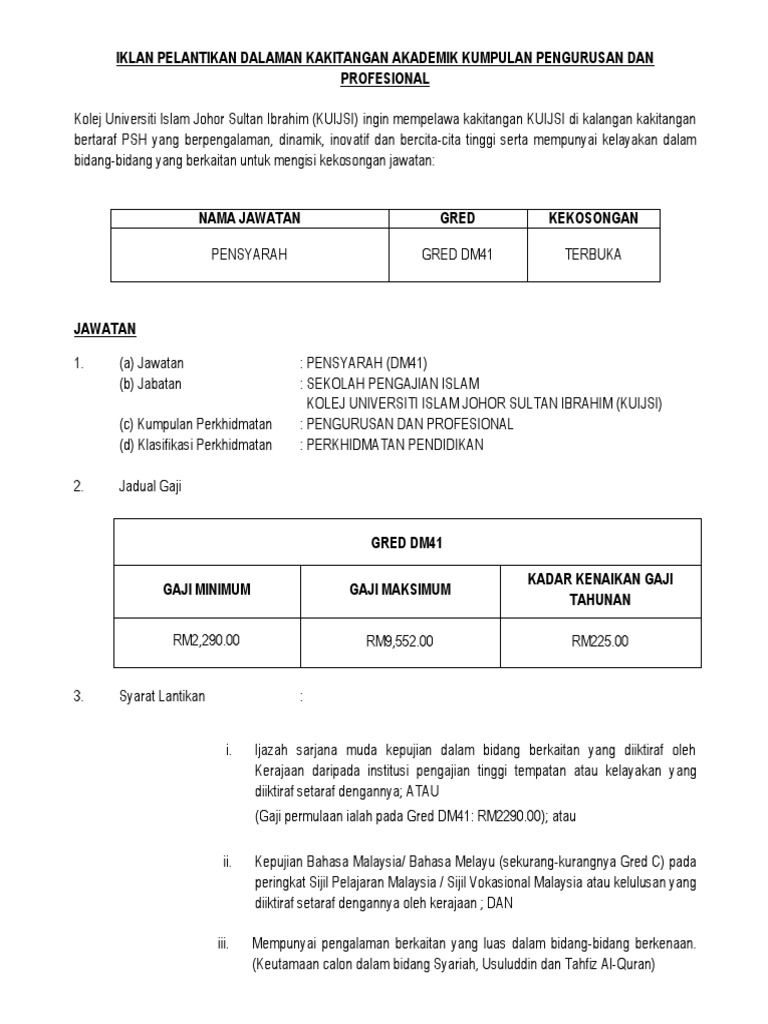 IKLAN PELANTIKAN DALAMAN KAKITANGAN AKADEMIK KUMPULAN PENGURUSAN DAN PROFESIONAL

Kolej Universiti Islam Johor Sultan Ibrahim (KUIJSI) ingin mempelawa kakitangan KUIJSI di kalangan kakitangan bertaraf PSH yang berpengalaman, dinamik, inovatif dan bercita-cita tinggi serta mempunyai kelayakan dalam bidang-bidang yang berkaitan untuk mengisi kekosongan jawatan:

| NAMA JAWATAN | GRED | KEKOSONGAN |
|---|---|---|
| PENSYARAH | GRED DM41 | TERBUKA |

JAWATAN

1. (a) Jawatan : PENSYARAH (DM41)
(b) Jabatan : SEKOLAH PENGAJIAN ISLAM
KOLEJ UNIVERSITI ISLAM JOHOR SULTAN IBRAHIM (KUIJSI)
(c) Kumpulan Perkhidmatan : PENGURUSAN DAN PROFESIONAL
(d) Klasifikasi Perkhidmatan : PERKHIDMATAN PENDIDIKAN

2. Jadual Gaji

| GRED DM41 | | |
|---|---|---|
| GAJI MINIMUM | GAJI MAKSIMUM | KADAR KENAIKAN GAJI TAHUNAN |
| RM2,290.00 | RM9,552.00 | RM225.00 |

3. Syarat Lantikan :

i. Ijazah sarjana muda kepujian dalam bidang berkaitan yang diiktiraf oleh Kerajaan daripada institusi pengajian tinggi tempatan atau kelayakan yang diiktiraf setaraf dengannya; ATAU
(Gaji permulaan ialah pada Gred DM41: RM2290.00); atau

ii. Kepujian Bahasa Malaysia/ Bahasa Melayu (sekurang-kurangnya Gred C) pada peringkat Sijil Pelajaran Malaysia / Sijil Vokasional Malaysia atau kelulusan yang diiktiraf setaraf dengannya oleh kerajaan ; DAN

iii. Mempunyai pengalaman berkaitan yang luas dalam bidang-bidang berkenaan. (Keutamaan calon dalam bidang Syariah, Usuluddin dan Tahfiz Al-Quran)